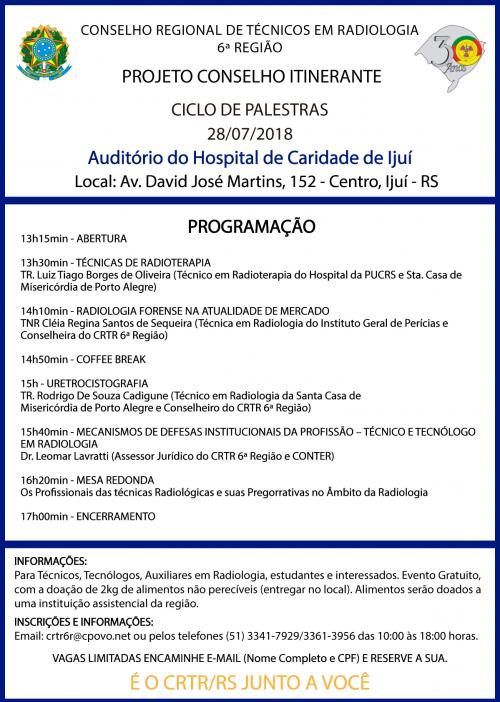 CONSELHO REGIONAL DE TÉCNICOS EM RADIOLOGIA
6ª REGIÃO

PROJETO CONSELHO ITINERANTE

CICLO DE PALESTRAS
28/07/2018

Auditório do Hospital de Caridade de Ijuí

Local: Av. David José Martins, 152 - Centro, Ijuí - RS

PROGRAMAÇÃO

13h15min - ABERTURA

13h30min - TÉCNICAS DE RADIOTERAPIA
TR. Luiz Tiago Borges de Oliveira (Técnico em Radioterapia do Hospital da PUCRS e Sta. Casa de Misericórdia de Porto Alegre)

14h10min - RADIOLOGIA FORENSE NA ATUALIDADE DE MERCADO
TNR Cléia Regina Santos de Sequeira (Técnica em Radiologia do Instituto Geral de Perícias e Conselheira do CRTR 6ª Região)

14h50min - COFFEE BREAK

15h - URETROCISTOGRAFIA
TR. Rodrigo De Souza Cadigune (Técnico em Radiologia da Santa Casa de Misericórdia de Porto Alegre e Conselheiro do CRTR 6ª Região)

15h40min - MECANISMOS DE DEFESAS INSTITUCIONAIS DA PROFISSÃO – TÉCNICO E TECNÓLOGO EM RADIOLOGIA
Dr. Leomar Lavratti (Assessor Jurídico do CRTR 6ª Região e CONTER)

16h20min - MESA REDONDA
Os Profissionais das técnicas Radiológicas e suas Pregorrativas no Âmbito da Radiologia

17h00min - ENCERRAMENTO

INFORMAÇÕES:
Para Técnicos, Tecnólogos, Auxiliares em Radiologia, estudantes e interessados. Evento Gratuito, com a doação de 2kg de alimentos não perecíveis (entregar no local). Alimentos serão doados a uma instituição assistencial da região.

INSCRIÇÕES E INFORMAÇÕES:
Email: crtr6r@cpovo.net ou pelos telefones (51) 3341-7929/3361-3956 das 10:00 às 18:00 horas.

VAGAS LIMITADAS ENCAMINHE E-MAIL (Nome Completo e CPF) E RESERVE A SUA.

É O CRTR/RS JUNTO A VOCÊ